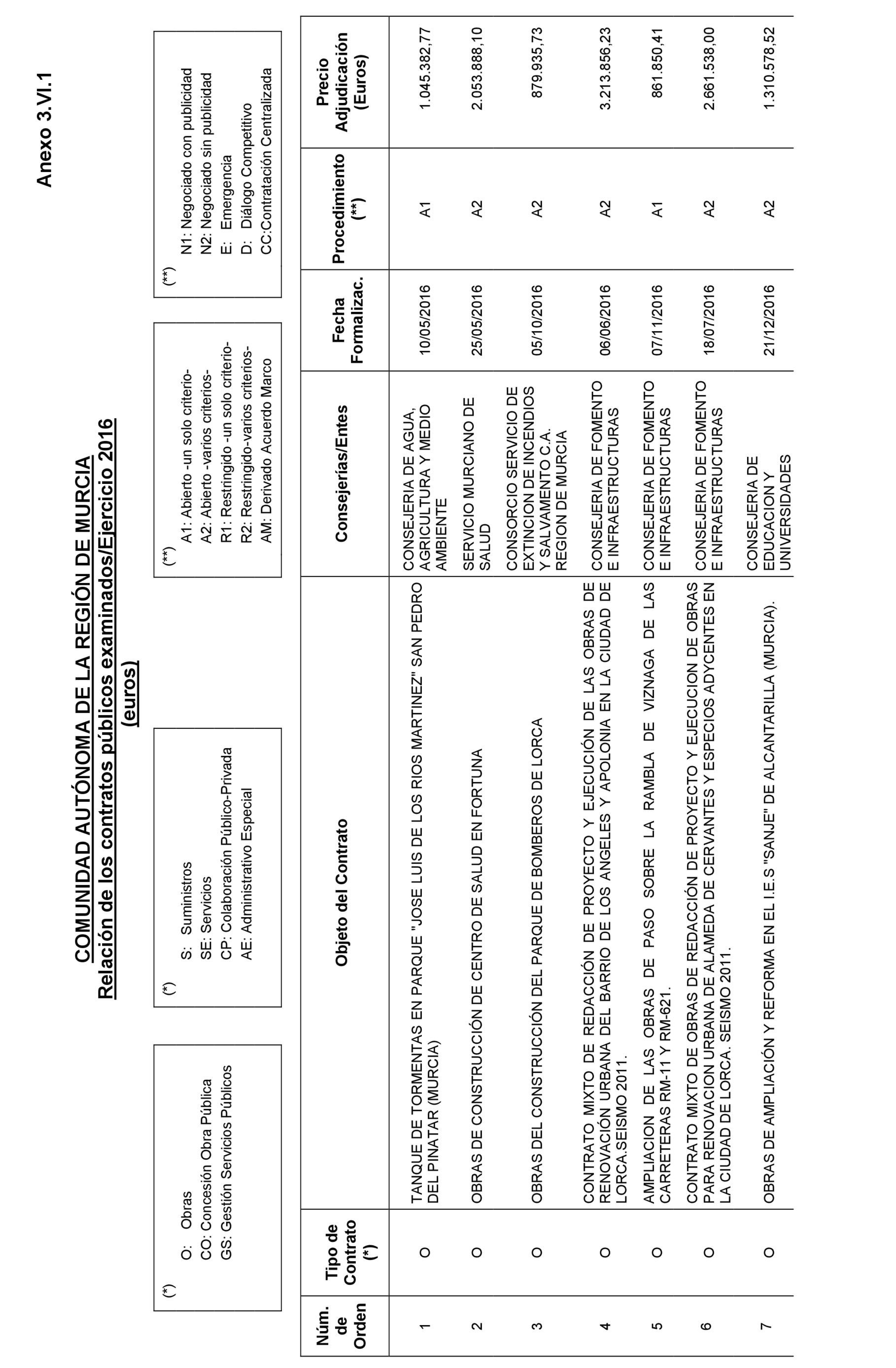 Anexo 3.VI.1

COMUNIDAD AUTÓNOMA DE LA REGIÓN DE MURCIA
Relación de los contratos públicos examinados/Ejercicio 2016
(euros)

(*)
O: Obras
CO: Concesión Obra Pública
GS: Gestión Servicios Públicos

(*)
S: Suministros
SE: Servicios
CP: Colaboración Público-Privada
AE: Administrativo Especial

(**)
A1: Abierto -un solo criterio-
A2: Abierto -varios criterios-
R1: Restringido -un solo criterio-
R2: Restringido-varios criterios-
AM: Derivado Acuerdo Marco

(**)
N1: Negociado con publicidad
N2: Negociado sin publicidad
E: Emergencia
D: Diálogo Competitivo
CC:Contratación Centralizada

| Núm. de Orden | Tipo de Contrato (*) | Objeto del Contrato | Consejerías/Entes | Fecha Formalizac. | Procedimiento (**) | Precio Adjudicación (Euros) |
|---|---|---|---|---|---|---|
| 1 | O | TANQUE DE TORMENTAS EN PARQUE "JOSE LUIS DE LOS RIOS MARTINEZ" SAN PEDRO DEL PINATAR (MURCIA) | CONSEJERIA DE AGUA, AGRICULTURA Y MEDIO AMBIENTE | 10/05/2016 | A1 | 1.045.382,77 |
| 2 | O | OBRAS DE CONSTRUCCIÓN DE CENTRO DE SALUD EN FORTUNA | SERVICIO MURCIANO DE SALUD | 25/05/2016 | A2 | 2.053.888,10 |
| 3 | O | OBRAS DEL CONSTRUCCIÓN DEL PARQUE DE BOMBEROS DE LORCA | CONSORCIO SERVICIO DE EXTINCION DE INCENDIOS Y SALVAMENTO C.A. REGION DE MURCIA | 05/10/2016 | A2 | 879.935,73 |
| 4 | O | CONTRATO MIXTO DE REDACCIÓN DE PROYECTO Y EJECUCIÓN DE LAS OBRAS DE RENOVACIÓN URBANA DEL BARRIO DE LOS ANGELES Y APOLONIA EN LA CIUDAD DE LORCA.SEISMO 2011. | CONSEJERIA DE FOMENTO E INFRAESTRUCTURAS | 06/06/2016 | A2 | 3.213.856,23 |
| 5 | O | AMPLIACION DE LAS OBRAS DE PASO SOBRE LA RAMBLA DE VIZNAGA DE LAS CARRETERAS RM-11 Y RM-621. | CONSEJERIA DE FOMENTO E INFRAESTRUCTURAS | 07/11/2016 | A1 | 861.850,41 |
| 6 | O | CONTRATO MIXTO DE OBRAS DE REDACCIÓN DE PROYECTO Y EJECUCION DE OBRAS PARA RENOVACION URBANA DE ALAMEDA DE CERVANTES Y ESPECIOS ADYCENTES EN LA CIUDAD DE LORCA. SEISMO 2011. | CONSEJERIA DE FOMENTO E INFRAESTRUCTURAS | 18/07/2016 | A2 | 2.661.538,00 |
| 7 | O | OBRAS DE AMPLIACIÓN Y REFORMA EN EL I.E.S "SANJE" DE ALCANTARILLA (MURCIA). | CONSEJERIA DE EDUCACION Y UNIVERSIDADES | 21/12/2016 | A2 | 1.310.578,52 |